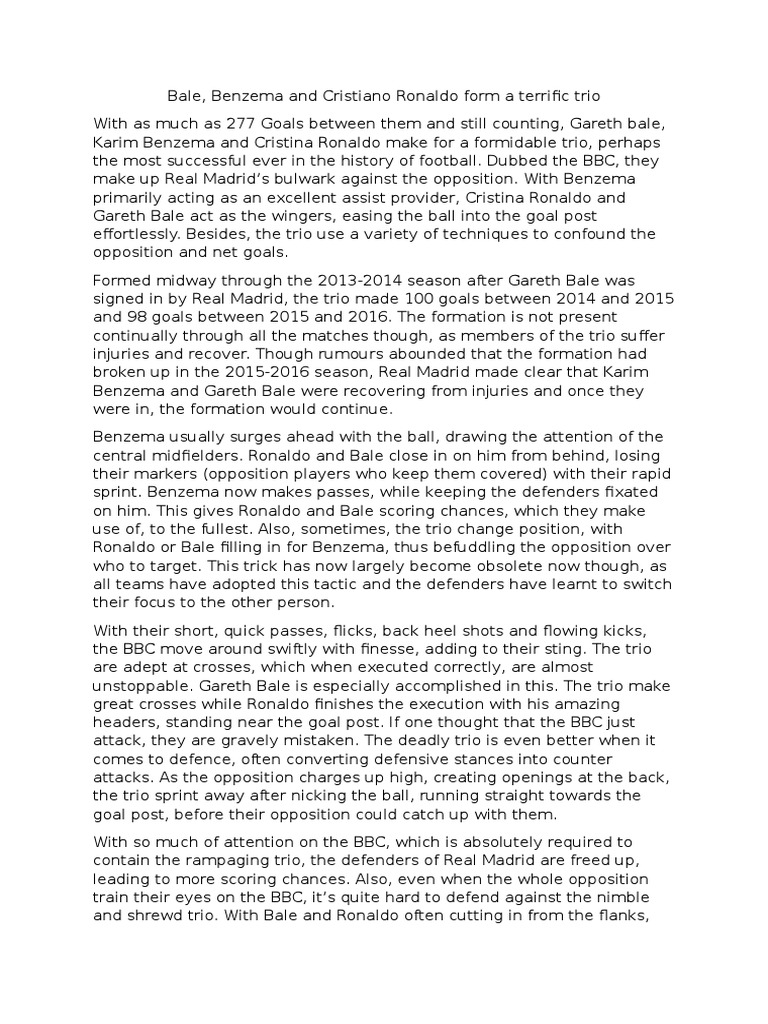 Bale, Benzema and Cristiano Ronaldo form a terrific trio

With as much as 277 Goals between them and still counting, Gareth bale, Karim Benzema and Cristina Ronaldo make for a formidable trio, perhaps the most successful ever in the history of football. Dubbed the BBC, they make up Real Madrid's bulwark against the opposition. With Benzema primarily acting as an excellent assist provider, Cristina Ronaldo and Gareth Bale act as the wingers, easing the ball into the goal post effortlessly. Besides, the trio use a variety of techniques to confound the opposition and net goals.

Formed midway through the 2013-2014 season after Gareth Bale was signed in by Real Madrid, the trio made 100 goals between 2014 and 2015 and 98 goals between 2015 and 2016. The formation is not present continually through all the matches though, as members of the trio suffer injuries and recover. Though rumours abounded that the formation had broken up in the 2015-2016 season, Real Madrid made clear that Karim Benzema and Gareth Bale were recovering from injuries and once they were in, the formation would continue.

Benzema usually surges ahead with the ball, drawing the attention of the central midfielders. Ronaldo and Bale close in on him from behind, losing their markers (opposition players who keep them covered) with their rapid sprint. Benzema now makes passes, while keeping the defenders fixated on him. This gives Ronaldo and Bale scoring chances, which they make use of, to the fullest. Also, sometimes, the trio change position, with Ronaldo or Bale filling in for Benzema, thus befuddling the opposition over who to target. This trick has now largely become obsolete now though, as all teams have adopted this tactic and the defenders have learnt to switch their focus to the other person.

With their short, quick passes, flicks, back heel shots and flowing kicks, the BBC move around swiftly with finesse, adding to their sting. The trio are adept at crosses, which when executed correctly, are almost unstoppable. Gareth Bale is especially accomplished in this. The trio make great crosses while Ronaldo finishes the execution with his amazing headers, standing near the goal post. If one thought that the BBC just attack, they are gravely mistaken. The deadly trio is even better when it comes to defence, often converting defensive stances into counter attacks. As the opposition charges up high, creating openings at the back, the trio sprint away after nicking the ball, running straight towards the goal post, before their opposition could catch up with them.

With so much of attention on the BBC, which is absolutely required to contain the rampaging trio, the defenders of Real Madrid are freed up, leading to more scoring chances. Also, even when the whole opposition train their eyes on the BBC, it's quite hard to defend against the nimble and shrewd trio. With Bale and Ronaldo often cutting in from the flanks,